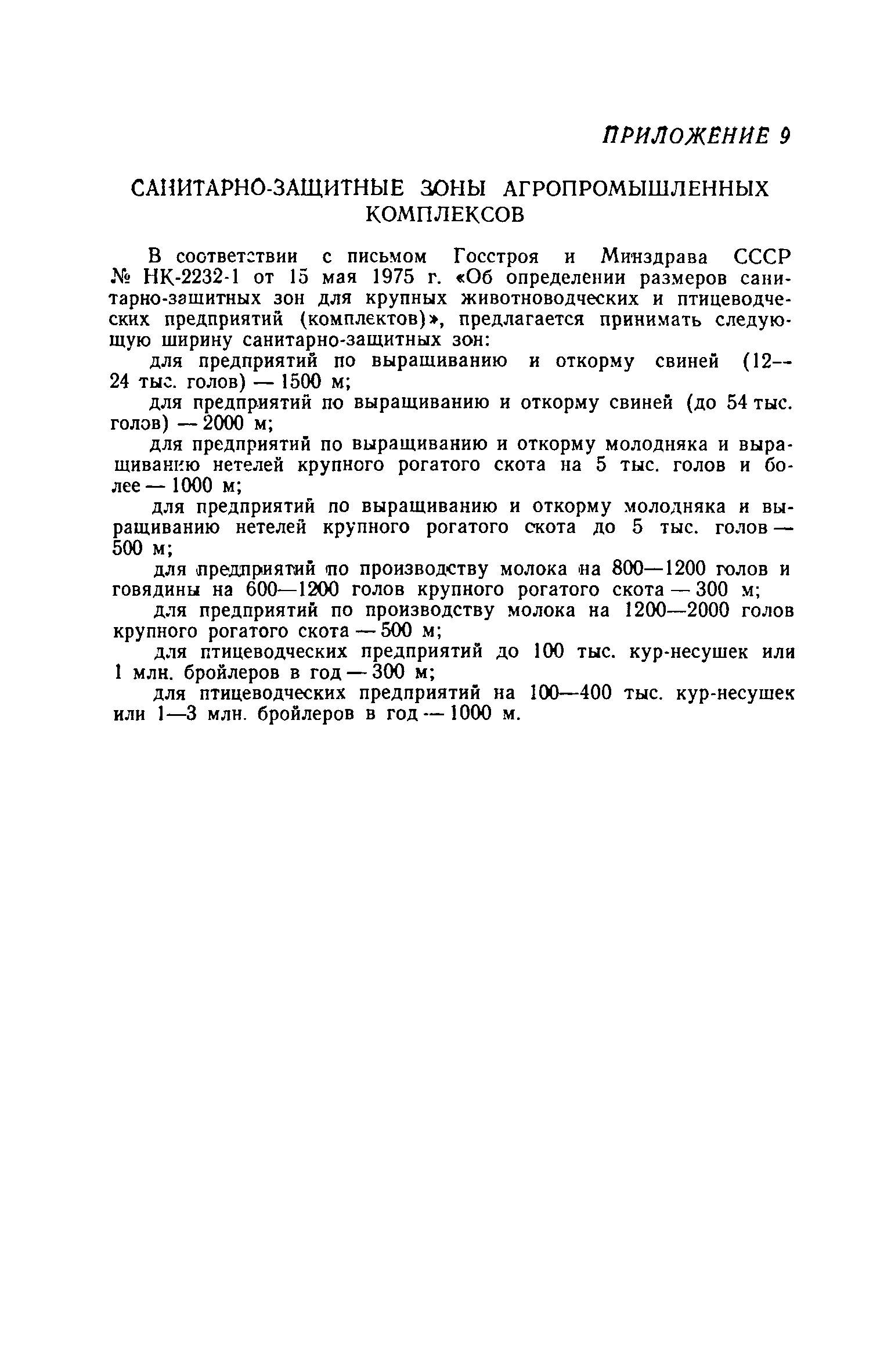 ПРИЛОЖЕНИЕ 9

САНИТАРНО-ЗАЩИТНЫЕ ЗОНЫ АГРОПРОМЫШЛЕННЫХ КОМПЛЕКСОВ

В соответствии с письмом Госстроя и Минздрава СССР № НК-2232-1 от 15 мая 1975 г. «Об определении размеров санитарно-защитных зон для крупных животноводческих и птицеводческих предприятий (комплектов)», предлагается принимать следующую ширину санитарно-защитных зон:

для предприятий по выращиванию и откорму свиней (12—24 тыс. голов) — 1500 м;

для предприятий по выращиванию и откорму свиней (до 54 тыс. голов) — 2000 м;

для предприятий по выращиванию и откорму молодняка и выращиванию нетелей крупного рогатого скота на 5 тыс. голов и более — 1000 м;

для предприятий по выращиванию и откорму молодняка и выращиванию нетелей крупного рогатого скота до 5 тыс. голов — 500 м;

для предприятий по производству молока на 800—1200 голов и говядины на 600—1200 голов крупного рогатого скота — 300 м;

для предприятий по производству молока на 1200—2000 голов крупного рогатого скота — 500 м;

для птицеводческих предприятий до 100 тыс. кур-несушек или 1 млн. бройлеров в год — 300 м;

для птицеводческих предприятий на 100—400 тыс. кур-несушек или 1—3 млн. бройлеров в год — 1000 м.